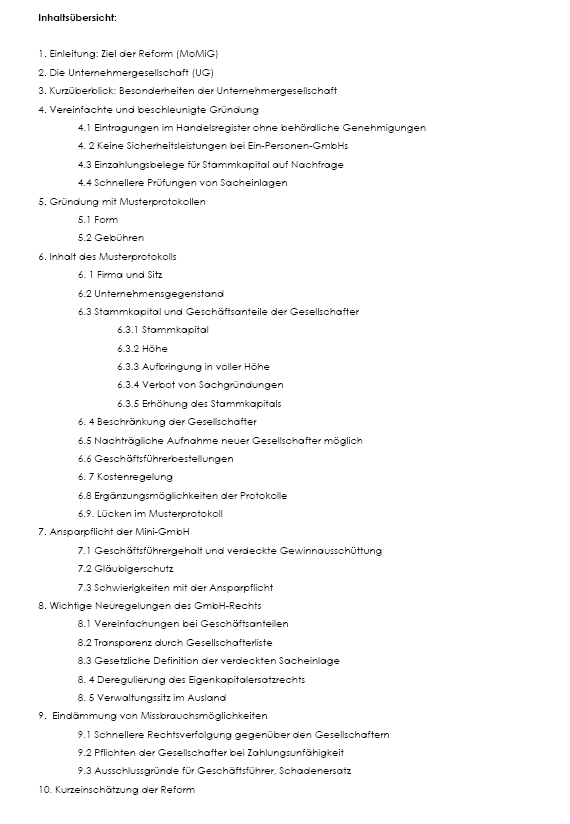 Inhaltsübersicht:

1. Einleitung: Ziel der Reform (MoMiG)
2. Die Unternehmergesellschaft (UG)
3. Kurzüberblick: Besonderheiten der Unternehmergesellschaft
4. Vereinfachte und beschleunigte Gründung
4.1 Eintragungen im Handelsregister ohne behördliche Genehmigungen
4. 2 Keine Sicherheitsleistungen bei Ein-Personen-GmbHs
4.3 Einzahlungsbelege für Stammkapital auf Nachfrage
4.4 Schnellere Prüfungen von Sacheinlagen
5. Gründung mit Musterprotokollen
5.1 Form
5.2 Gebühren
6. Inhalt des Musterprotokolls
6. 1 Firma und Sitz
6.2 Unternehmensgegenstand
6.3 Stammkapital und Geschäftsanteile der Gesellschafter
6.3.1 Stammkapital
6.3.2 Höhe
6.3.3 Aufbringung in voller Höhe
6.3.4 Verbot von Sachgründungen
6.3.5 Erhöhung des Stammkapitals
6. 4 Beschränkung der Gesellschafter
6.5 Nachträgliche Aufnahme neuer Gesellschafter möglich
6.6 Geschäftsführerbestellungen
6. 7 Kostenregelung
6.8 Ergänzungsmöglichkeiten der Protokolle
6.9. Lücken im Musterprotokoll
7. Ansparpflicht der Mini-GmbH
7.1 Geschäftsführergehalt und verdeckte Gewinnausschüttung
7.2 Gläubigerschutz
7.3 Schwierigkeiten mit der Ansparpflicht
8. Wichtige Neuregelungen des GmbH-Rechts
8.1 Vereinfachungen bei Geschäftsanteilen
8.2 Transparenz durch Gesellschafterliste
8.3 Gesetzliche Definition der verdeckten Sacheinlage
8. 4 Deregulierung des Eigenkapitalersatzrechts
8. 5 Verwaltungssitz im Ausland
9. Eindämmung von Missbrauchsmöglichkeiten
9.1 Schnellere Rechtsverfolgung gegenüber den Gesellschaftern
9.2 Pflichten der Gesellschafter bei Zahlungsunfähigkeit
9.3 Ausschlussgründe für Geschäftsführer, Schadenersatz
10. Kurzeinschätzung der Reform